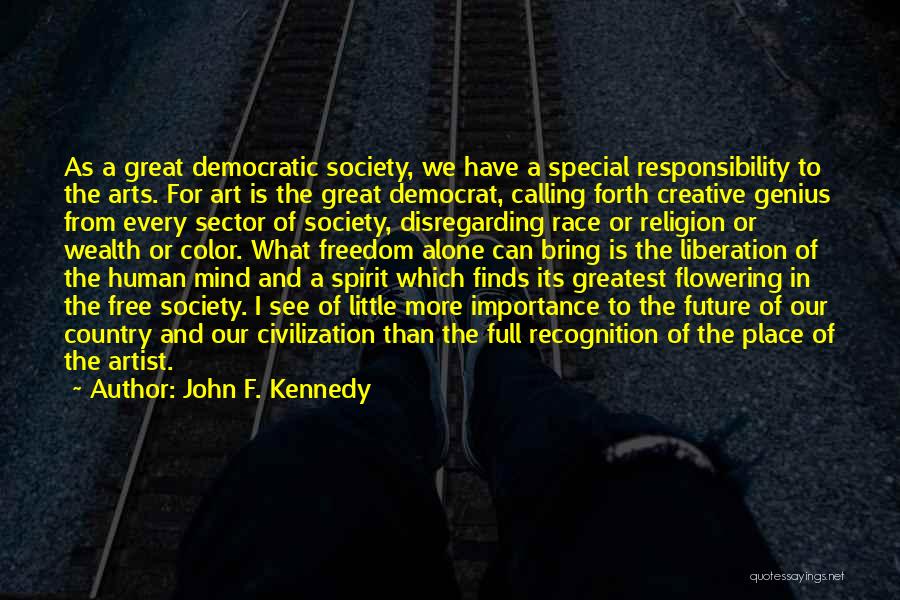 As a great democratic society, we have a special responsibility to the arts. For art is the great democrat, calling forth creative genius from every sector of society, disregarding race or religion or wealth or color. What freedom alone can bring is the liberation of the human mind and a spirit which finds its greatest flowering in the free society. I see of little more importance to the future of our country and our civilization than the full recognition of the place of the artist.

~ Author: John F. Kennedy

quotessayings.net